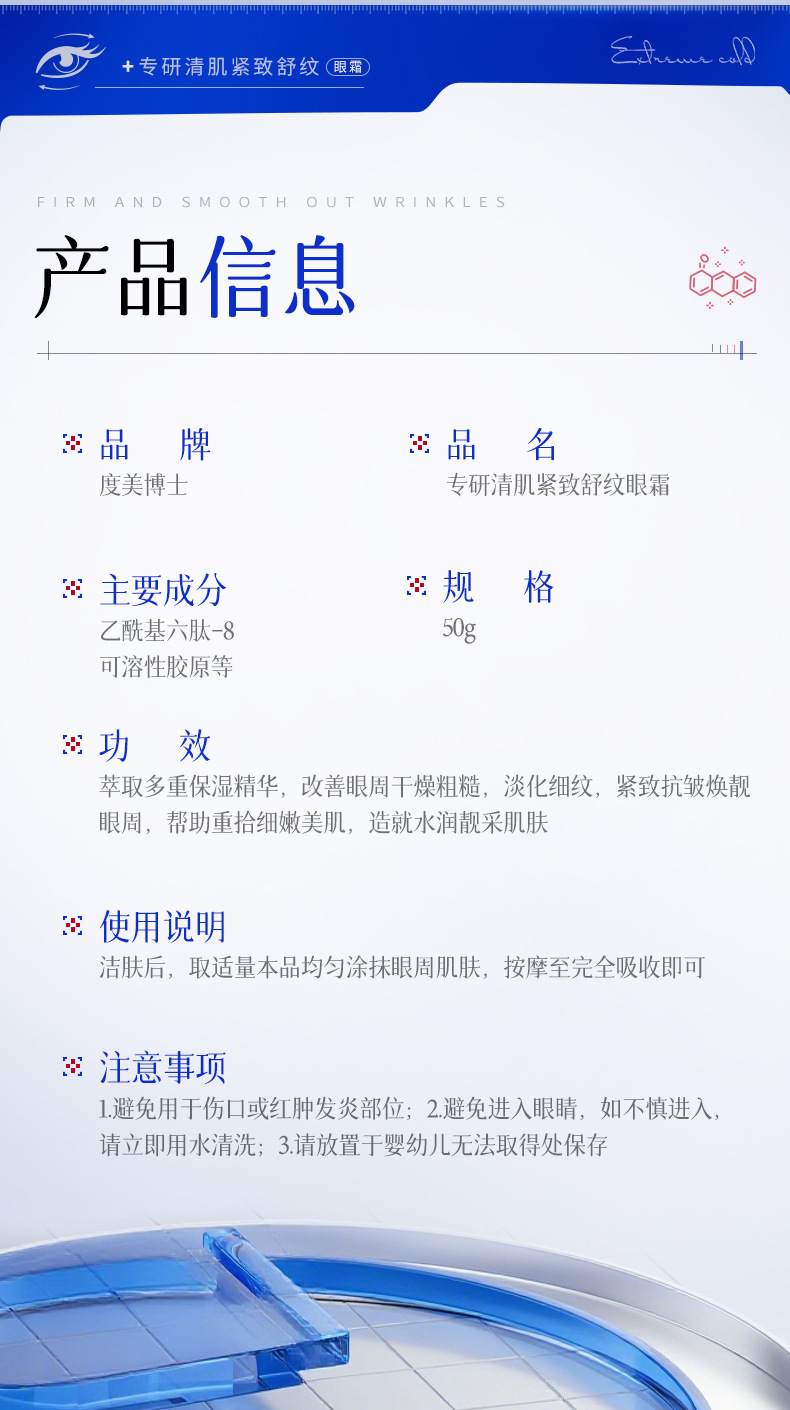 +专研清肌紧致舒纹 眼霜

Extreme cold

FIRM AND SMOOTH OUT WRINKLES

产品信息

品 牌
度美博士

品 名
专研清肌紧致舒纹眼霜

主要成分
乙酰基六肽-8
可溶性胶原等

规 格
50g

功 效
萃取多重保湿精华，改善眼周干燥粗糙，淡化细纹，紧致抗皱焕靓眼周，帮助重拾细嫩美肌，造就水润靓采肌肤

使用说明
洁肤后，取适量本品均匀涂抹眼周肌肤，按摩至完全吸收即可

注意事项
1.避免用于伤口或红肿发炎部位；2.避免进入眼睛，如不慎进入，请立即用水清洗；3.请放置于婴幼儿无法取得处保存